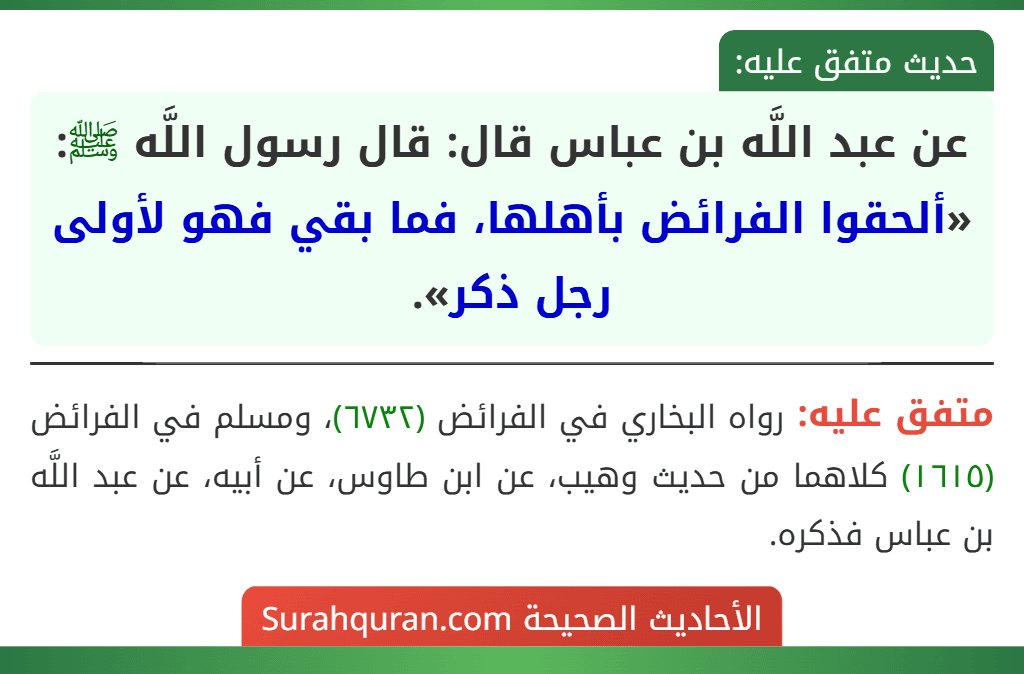 حديث متفق عليه:

عن عبد اللَّه بن عباس قال: قال رسول اللَّه ﷺ: «ألحقوا الفرائض بأهلها، فما بقي فهو لأولى رجل ذكر».

متفق عليه: رواه البخاري في الفرائض (٦٧٣٢)، ومسلم في الفرائض (١٦١٥) كلاهما من حديث وهيب، عن ابن طاوس، عن أبيه، عن عبد اللَّه بن عباس فذكره.

الأحاديث الصحيحة Surahquran.com